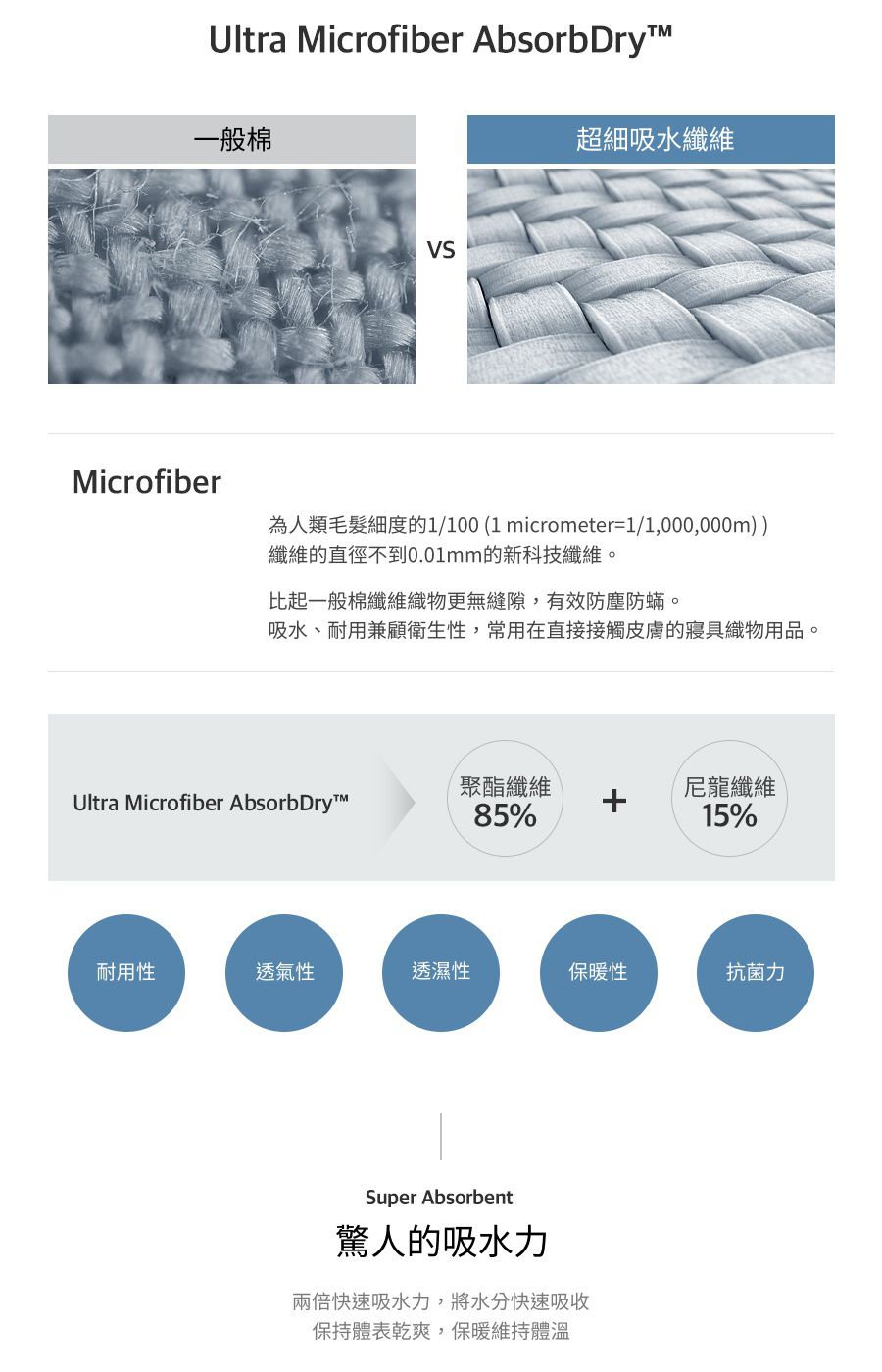 Ultra Microfiber AbsorbDry™

一般棉

VS

超細吸水纖維

Microfiber

為人類毛髮細度的1/100 (1 micrometer=1/1,000,000m) )
纖維的直徑不到0.01mm的新科技纖維。

比起一般棉纖維織物更無縫隙，有效防塵防蟎。
吸水、耐用兼顧衛生性，常用在直接接觸皮膚的寢具織物用品。

Ultra Microfiber AbsorbDry™

聚酯纖維
85%

+

尼龍纖維
15%

耐用性

透氣性

透濕性

保暖性

抗菌力

Super Absorbent

驚人的吸水力

兩倍快速吸水力，將水分快速吸收
保持體表乾爽，保暖維持體溫